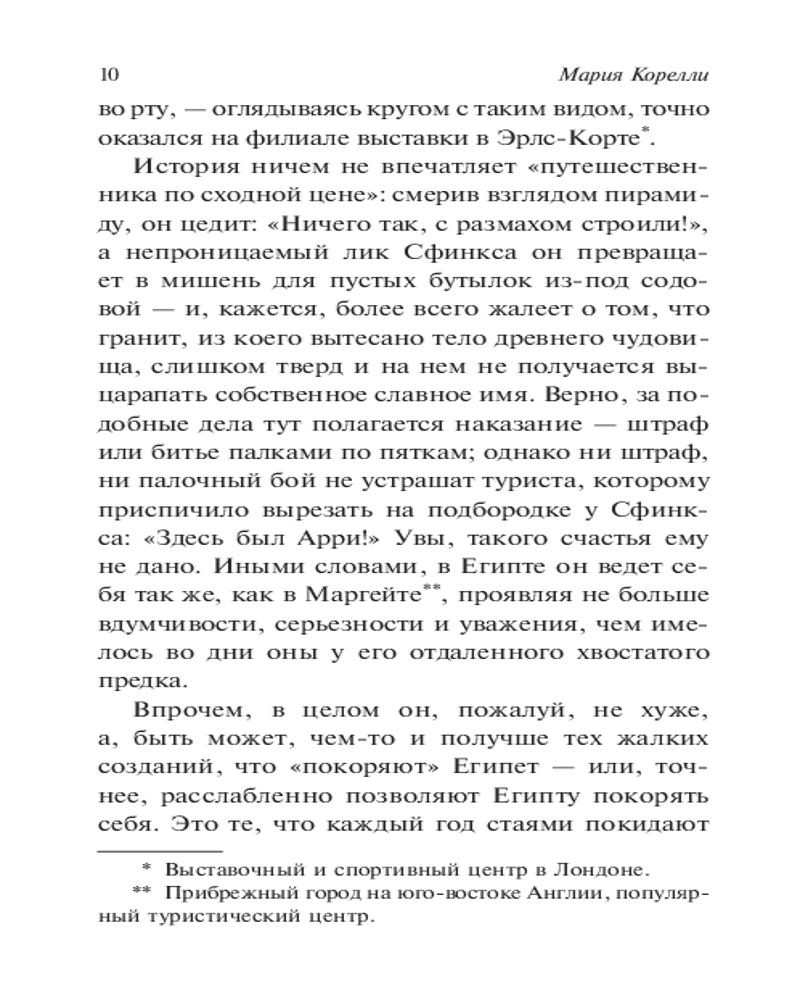 10 Мария Корелли

во рту, — оглядываясь кругом с таким видом, точно оказался на филиале выставки в Эрлс-Корте*.

История ничем не впечатляет «путешественника по сходной цене»: смерив взглядом пирамиду, он цедит: «Ничего так, с размахом строили!», а непроницаемый лик Сфинкса он превращает в мишень для пустых бутылок из-под содовой — и, кажется, более всего жалеет о том, что гранит, из коего вытесано тело древнего чудовища, слишком тверд и на нем не получается выцарапать собственное славное имя. Верно, за подобные дела тут полагается наказание — штраф или битье палками по пяткам; однако ни штраф, ни палочный бой не устрашат туриста, которому приспичило вырезать на подбородке у Сфинкса: «Здесь был Арри!» Увы, такого счастья ему не дано. Иными словами, в Египте он ведет себя так же, как в Маргейте**, проявляя не больше вдумчивости, серьезности и уважения, чем имелось во дни оны у его отдаленного хвостатого предка.

Впрочем, в целом он, пожалуй, не хуже, а, быть может, чем-то и получше тех жалких созданий, что «покоряют» Египет — или, точнее, расслабленно позволяют Египту покорять себя. Это те, что каждый год стаями покидают

* Выставочный и спортивный центр в Лондоне.
** Прибрежный город на юго-востоке Англии, популярный туристический центр.